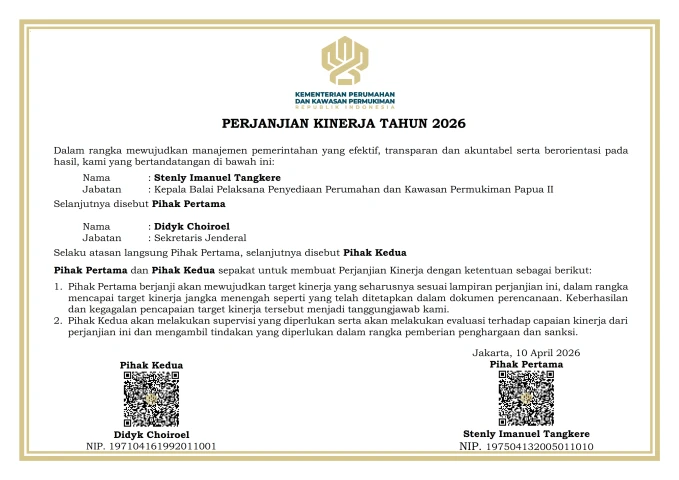 KEMENTERIAN PERUMAHAN
DAN KAWASAN PERMUKIMAN
REPUBLIK INDONESIA

PERJANJIAN KINERJA TAHUN 2026

Dalam rangka mewujudkan manajemen pemerintahan yang efektif, transparan dan akuntabel serta berorientasi pada hasil, kami yang bertandatangan di bawah ini:

Nama : Stenly Imanuel Tangkere
Jabatan : Kepala Balai Pelaksana Penyediaan Perumahan dan Kawasan Permukiman Papua II
Selanjutnya disebut Pihak Pertama

Nama : Didyk Choiroel
Jabatan : Sekretaris Jenderal
Selaku atasan langsung Pihak Pertama, selanjutnya disebut Pihak Kedua

Pihak Pertama dan Pihak Kedua sepakat untuk membuat Perjanjian Kinerja dengan ketentuan sebagai berikut:

1. Pihak Pertama berjanji akan mewujudkan target kinerja yang seharusnya sesuai lampiran perjanjian ini, dalam rangka mencapai target kinerja jangka menengah seperti yang telah ditetapkan dalam dokumen perencanaan. Keberhasilan dan kegagalan pencapaian target kinerja tersebut menjadi tanggungjawab kami.
2. Pihak Kedua akan melakukan supervisi yang diperlukan serta akan melakukan evaluasi terhadap capaian kinerja dari perjanjian ini dan mengambil tindakan yang diperlukan dalam rangka pemberian penghargaan dan sanksi.

Pihak Kedua

Didyk Choiroel
NIP. 197104161992011001

Jakarta, 10 April 2026
Pihak Pertama

Stenly Imanuel Tangkere
NIP. 197504132005011010